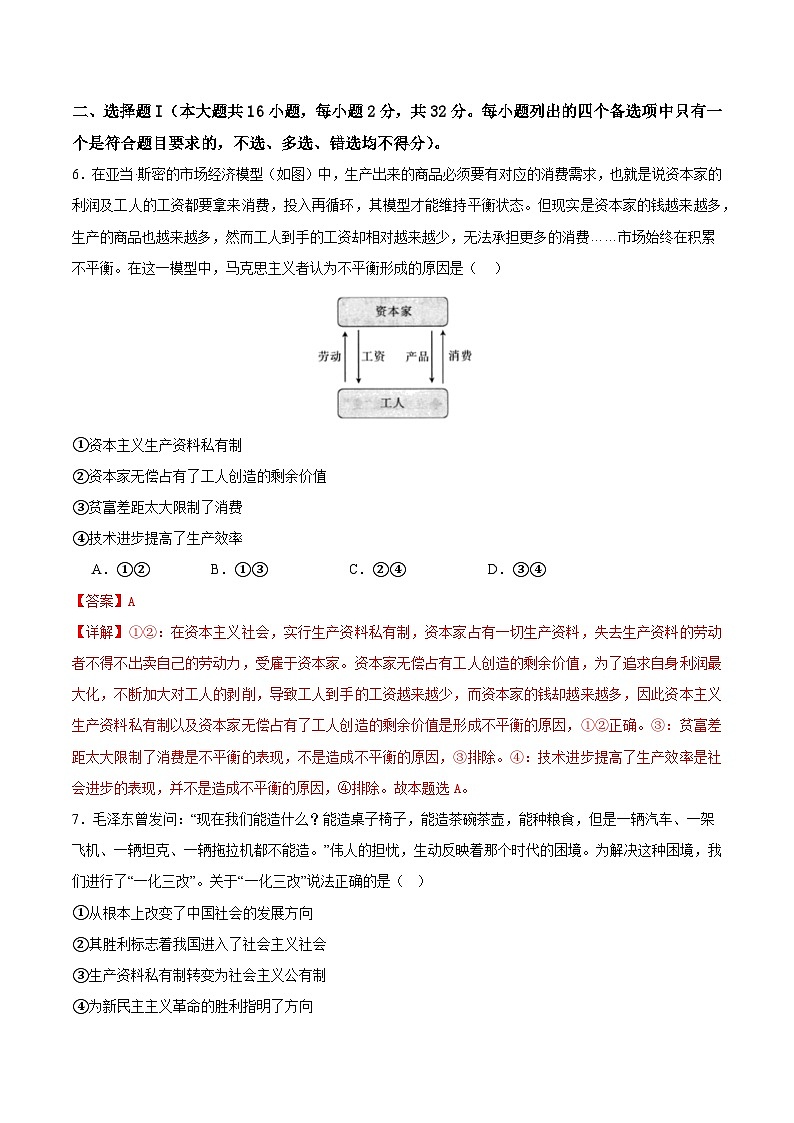 二、选择题Ⅰ（本大题共16小题，每小题2分，共32分。每小题列出的四个备选项中只有一个是符合题目要求的，不选、多选、错选均不得分）。

6．在亚当·斯密的市场经济模型（如图）中，生产出来的商品必须要有对应的消费需求，也就是说资本家的利润及工人的工资都要拿来消费，投入再循环，其模型才能维持平衡状态。但现实是资本家的钱越来越多，生产的商品也越来越多，然而工人到手的工资却相对越来越少，无法承担更多的消费……市场始终在积累不平衡。在这一模型中，马克思主义者认为不平衡形成的原因是（　）

资本家
劳动　工资　产品　消费
工人

①资本主义生产资料私有制

②资本家无偿占有了工人创造的剩余价值

③贫富差距太大限制了消费

④技术进步提高了生产效率

A．①②　　B．①③　　C．②④　　D．③④

【答案】A

【详解】①②：在资本主义社会，实行生产资料私有制，资本家占有一切生产资料，失去生产资料的劳动者不得不出卖自己的劳动力，受雇于资本家。资本家无偿占有工人创造的剩余价值，为了追求自身利润最大化，不断加大对工人的剥削，导致工人到手的工资越来越少，而资本家的钱却越来越多，因此资本主义生产资料私有制以及资本家无偿占有了工人创造的剩余价值是形成不平衡的原因，①②正确。③：贫富差距太大限制了消费是不平衡的表现，不是造成不平衡的原因，③排除。④：技术进步提高了生产效率是社会进步的表现，并不是造成不平衡的原因，④排除。故本题选A。

7．毛泽东曾发问：“现在我们能造什么？能造桌子椅子，能造茶碗茶壶，能种粮食，但是一辆汽车、一架飞机、一辆坦克、一辆拖拉机都不能造。”伟人的担忧，生动反映着那个时代的困境。为解决这种困境，我们进行了“一化三改”。关于“一化三改”说法正确的是（　）

①从根本上改变了中国社会的发展方向

②其胜利标志着我国进入了社会主义社会

③生产资料私有制转变为社会主义公有制

④为新民主主义革命的胜利指明了方向